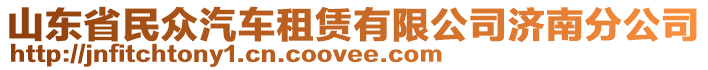 山东省民众汽车租赁有限公司济南分公司
http://jnfitchtony1.cn.coovee.com